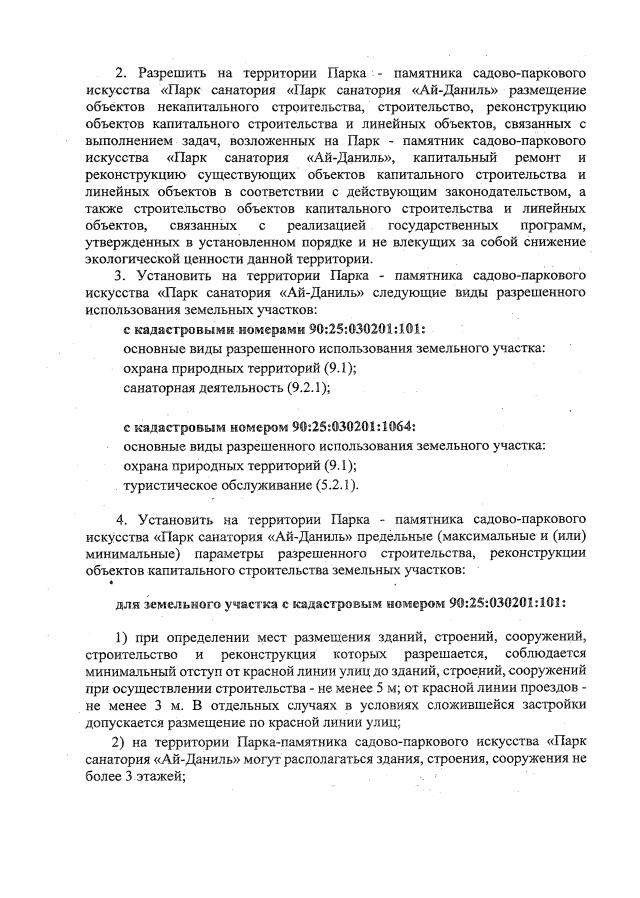 2. Разрешить на территории Парка - памятника садово-паркового искусства «Парк санатория «Парк санатория «Ай-Даниль» размещение объектов некапитального строительства, строительство, реконструкцию объектов капитального строительства и линейных объектов, связанных с выполнением задач, возложенных на Парк - памятник садово-паркового искусства «Парк санатория «Ай-Даниль», капитальный ремонт и реконструкцию существующих объектов капитального строительства и линейных объектов в соответствии с действующим законодательством, а также строительство объектов капитального строительства и линейных объектов, связанных с реализацией государственных программ, утвержденных в установленном порядке и не влекущих за собой снижение экологической ценности данной территории.

3. Установить на территории Парка - памятника садово-паркового искусства «Парк санатория «Ай-Даниль» следующие виды разрешенного использования земельных участков:

с кадастровыми номерами 90:25:030201:101:

основные виды разрешенного использования земельного участка:

охрана природных территорий (9.1);

санаторная деятельность (9.2.1);

с кадастровым номером 90:25:030201:1064:

основные виды разрешенного использования земельного участка:

охрана природных территорий (9.1);

туристическое обслуживание (5.2.1).

4. Установить на территории Парка - памятника садово-паркового искусства «Парк санатория «Ай-Даниль» предельные (максимальные и (или) минимальные) параметры разрешенного строительства, реконструкции объектов капитального строительства земельных участков:

для земельного участка с кадастровым номером 90:25:030201:101:

1) при определении мест размещения зданий, строений, сооружений, строительство и реконструкция которых разрешается, соблюдается минимальный отступ от красной линии улиц до зданий, строений, сооружений при осуществлении строительства - не менее 5 м; от красной линии проездов - не менее 3 м. В отдельных случаях в условиях сложившейся застройки допускается размещение по красной линии улиц;

2) на территории Парка-памятника садово-паркового искусства «Парк санатория «Ай-Даниль» могут располагаться здания, строения, сооружения не более 3 этажей;